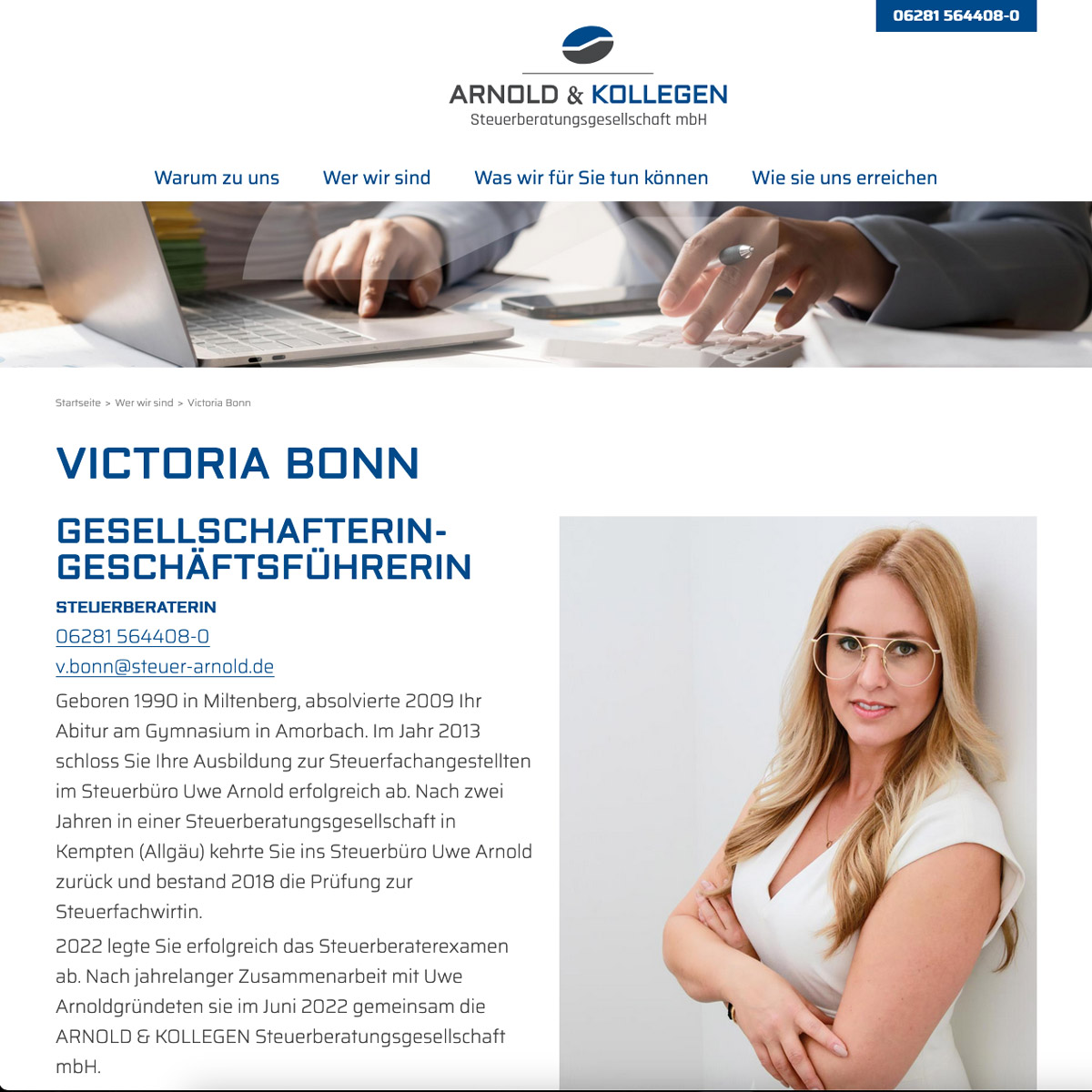 06281 564408-0

ARNOLD & KOLLEGEN
Steuerberatungsgesellschaft mbH

Warum zu uns Wer wir sind Was wir für Sie tun können Wie sie uns erreichen

Startseite > Wer wir sind > Victoria Bonn

VICTORIA BONN

GESELLSCHAFTERIN-GESCHÄFTSFÜHRERIN

STEUERBERATERIN
06281 564408-0
v.bonn@steuer-arnold.de

Geboren 1990 in Miltenberg, absolvierte 2009 Ihr Abitur am Gymnasium in Amorbach. Im Jahr 2013 schloss Sie Ihre Ausbildung zur Steuerfachangestellten im Steuerbüro Uwe Arnold erfolgreich ab. Nach zwei Jahren in einer Steuerberatungsgesellschaft in Kempten (Allgäu) kehrte Sie ins Steuerbüro Uwe Arnold zurück und bestand 2018 die Prüfung zur Steuerfachwirtin.

2022 legte Sie erfolgreich das Steuerberaterexamen ab. Nach jahrelanger Zusammenarbeit mit Uwe Arnoldgründeten sie im Juni 2022 gemeinsam die ARNOLD & KOLLEGEN Steuerberatungsgesellschaft mbH.